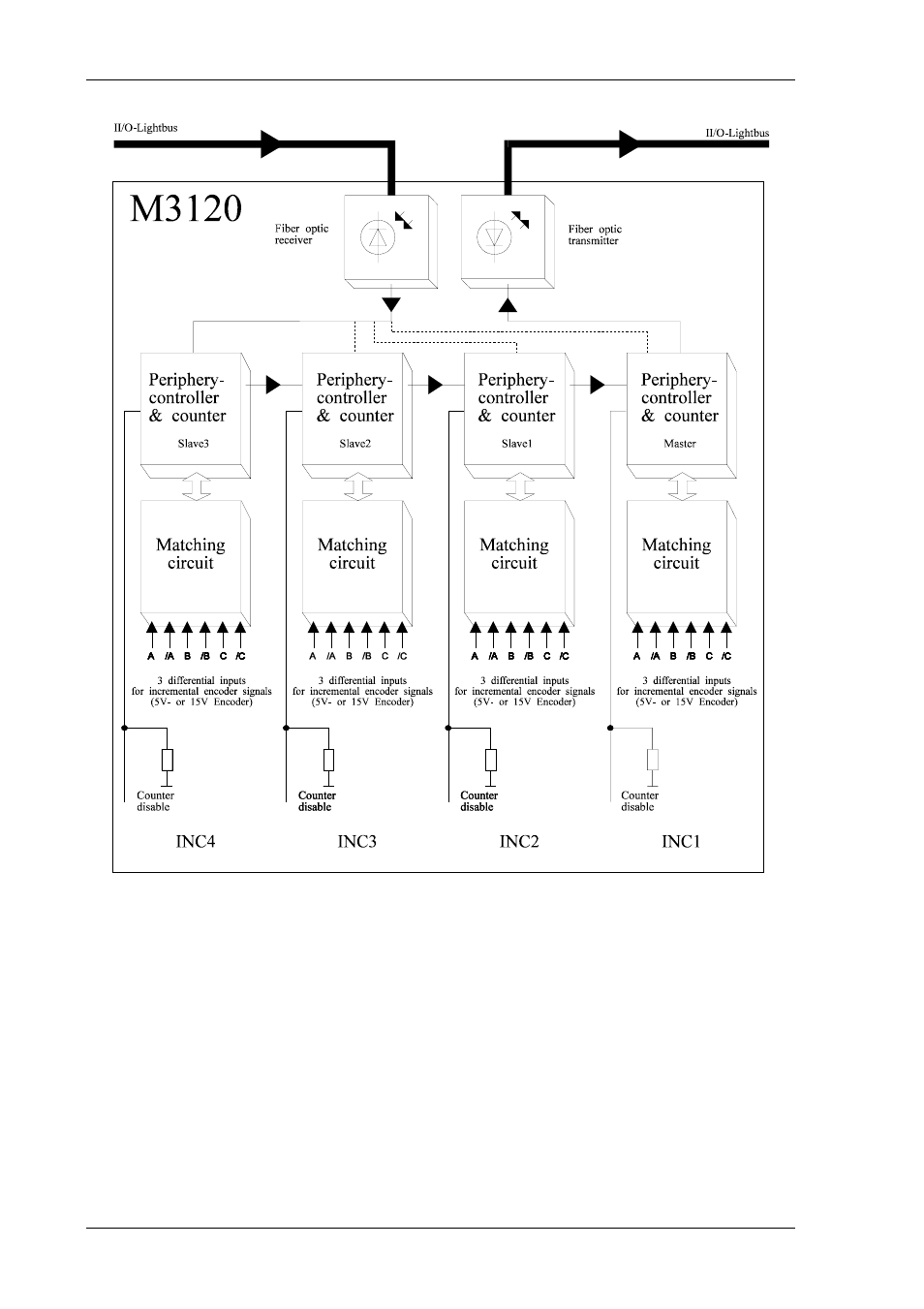 II/O-Lightbus

II/O-Lightbus

M3120

Fiber optic receiver

Fiber optic transmitter

Periphery-controller & counter

Slave3

Periphery-controller & counter

Slave2

Periphery-controller & counter

Slave1

Periphery-controller & counter

Master

Matching circuit

Matching circuit

Matching circuit

Matching circuit

A /A B /B C /C

A /A B /B C /C

A /A B /B C /C

A /A B /B C /C

3 differential inputs for incremental encoder signals (5V- or 15V Encoder)

3 differential inputs for incremental encoder signals (5V- or 15V Encoder)

3 differential inputs for incremental encoder signals (5V- or 15V Encoder)

3 differential inputs for incremental encoder signals (5V- or 15V Encoder)

Counter disable

Counter disable

Counter disable

Counter disable

INC4

INC3

INC2

INC1